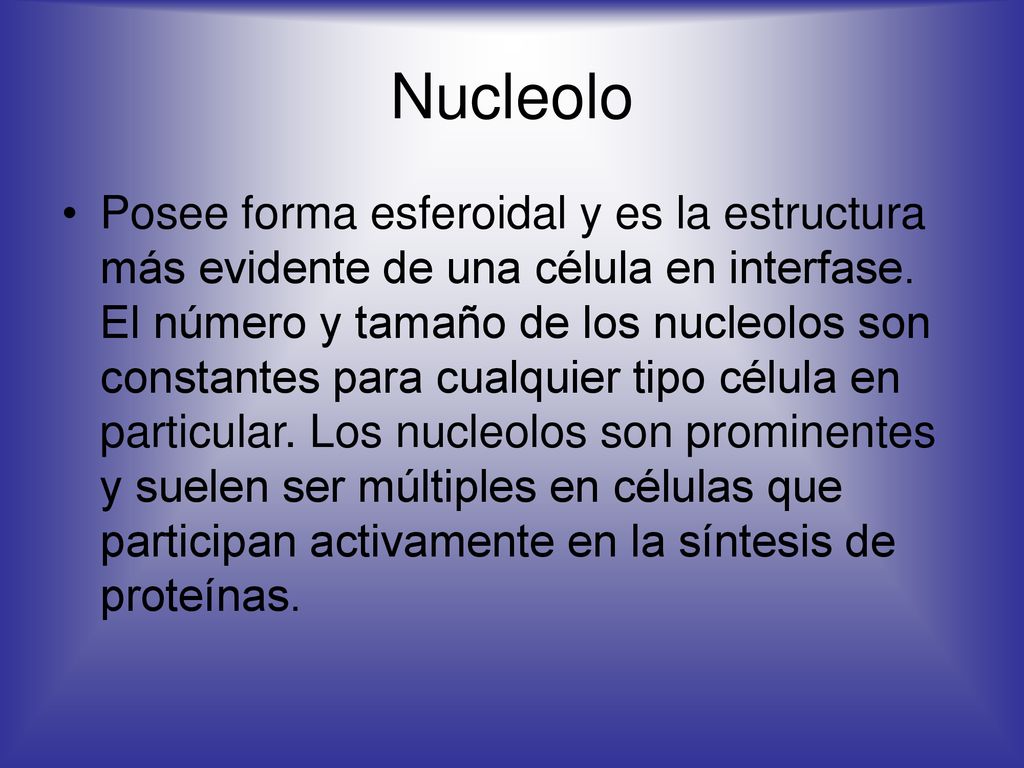 Nucleolo

• Posee forma esferoidal y es la estructura más evidente de una célula en interfase. El número y tamaño de los nucleolos son constantes para cualquier tipo célula en particular. Los nucleolos son prominentes y suelen ser múltiples en células que participan activamente en la síntesis de proteínas.